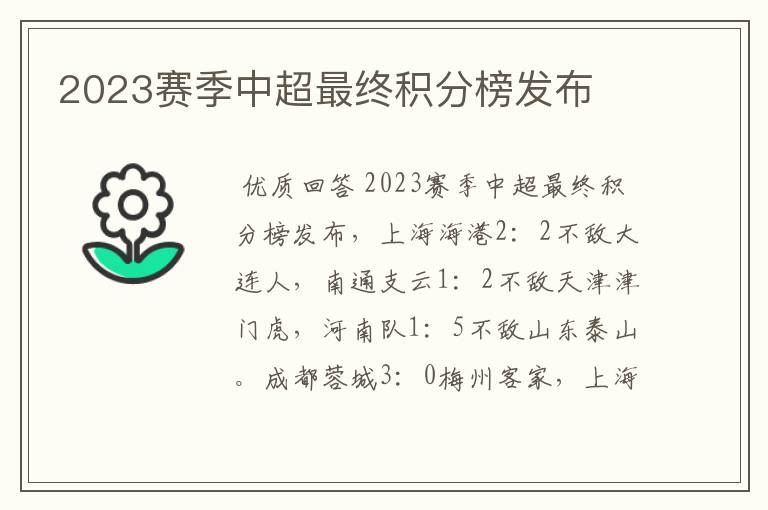 2023赛季中超最终积分榜发布

优质回答 2023赛季中超最终积分榜发布，上海海港2：2不敌大连人，南通支云1：2不敌天津津门虎，河南队1：5不敌山东泰山。成都蓉城3：0梅州客家，上海